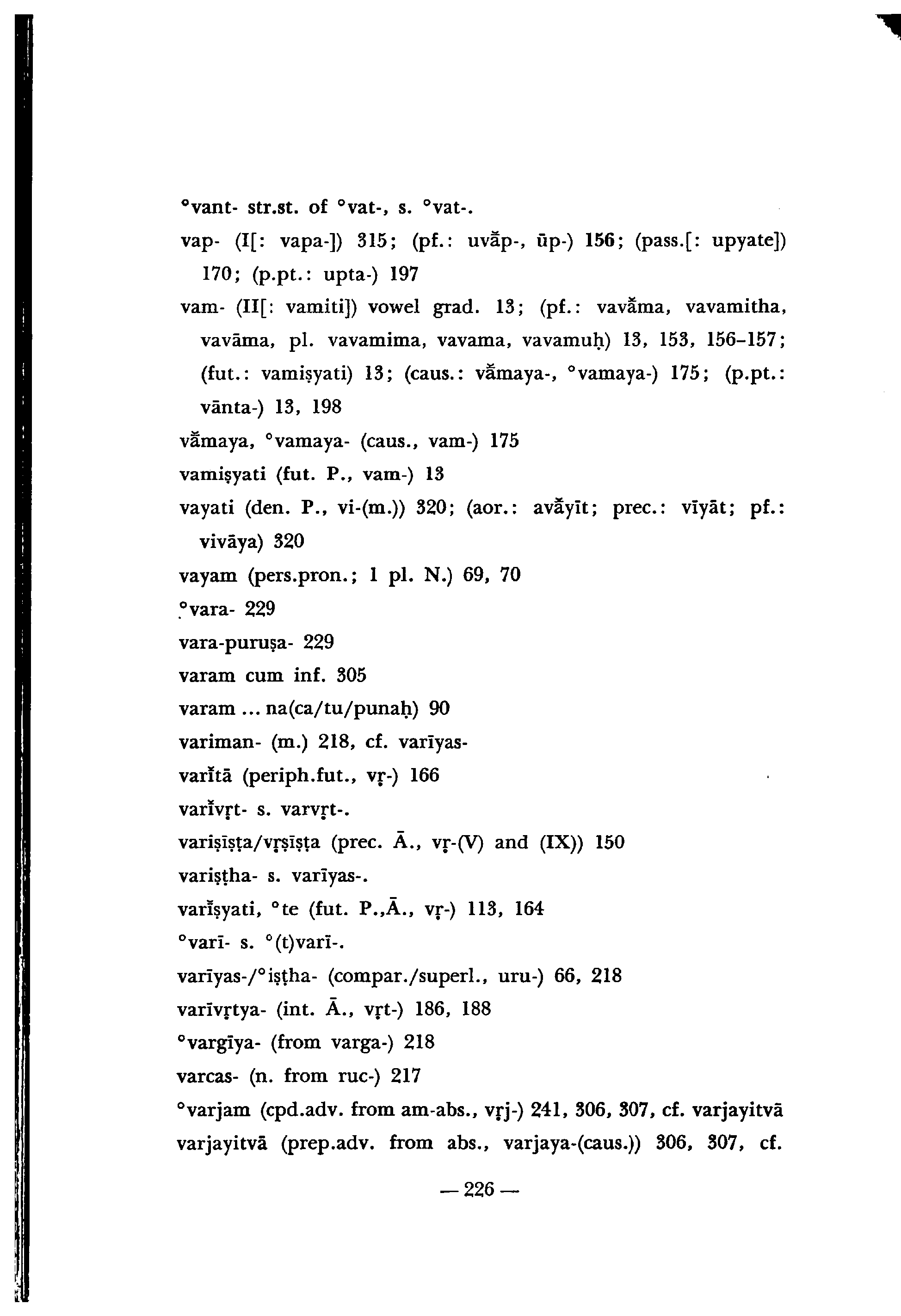 °vant- str.st. of °vat-, s. °vat-.

vap- (I[: vapa-]) 315; (pf.: uvā̆p-, ūp-) 156; (pass.[: upyate]) 170; (p.pt.: upta-) 197

vam- (II[: vamiti]) vowel grad. 13; (pf.: vavā̆ma, vavamitha, vavāma, pl. vavamima, vavama, vavamuḥ) 13, 153, 156–157; (fut.: vamiṣyati) 13; (caus.: vā̆maya-, °vamaya-) 175; (p.pt.: vānta-) 13, 198

vā̆maya, °vamaya- (caus., vam-) 175

vamiṣyati (fut. P., vam-) 13

vayati (den. P., vi-(m.)) 320; (aor.: avā̆yīt; prec.: vīyāt; pf.: vivāya) 320

vayam (pers.pron.; 1 pl. N.) 69, 70

°vara- 229

vara-puruṣa- 229

varam cum inf. 305

varam ... na(ca/tu/punaḥ) 90

variman- (m.) 218, cf. varīyas-

varī̆tā (periph.fut., vṛ-) 166

varī̆vṛt- s. varvṛt-.

variṣīṣṭa/vṛṣīṣṭa (prec. Ā., vṛ-(V) and (IX)) 150

variṣṭha- s. varīyas-.

varī̆ṣyati, °te (fut. P.,Ā., vṛ-) 113, 164

°varī- s. °(t)varī-.

varīyas-/°iṣṭha- (compar./superl., uru-) 66, 218

varīvṛtya- (int. Ā., vṛt-) 186, 188

°vargīya- (from varga-) 218

varcas- (n. from ruc-) 217

°varjam (cpd.adv. from am-abs., vṛj-) 241, 306, 307, cf. varjayitvā

varjayitvā (prep.adv. from abs., varjaya-(caus.)) 306, 307, cf.

— 226 —